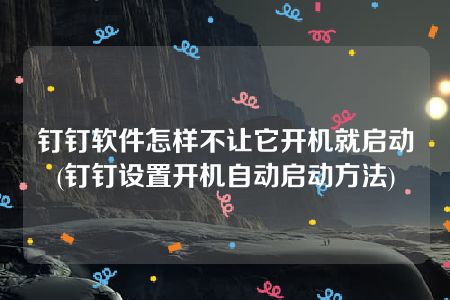 钉钉软件怎样不让它开机就启动(钉钉设置开机自动启动方法)